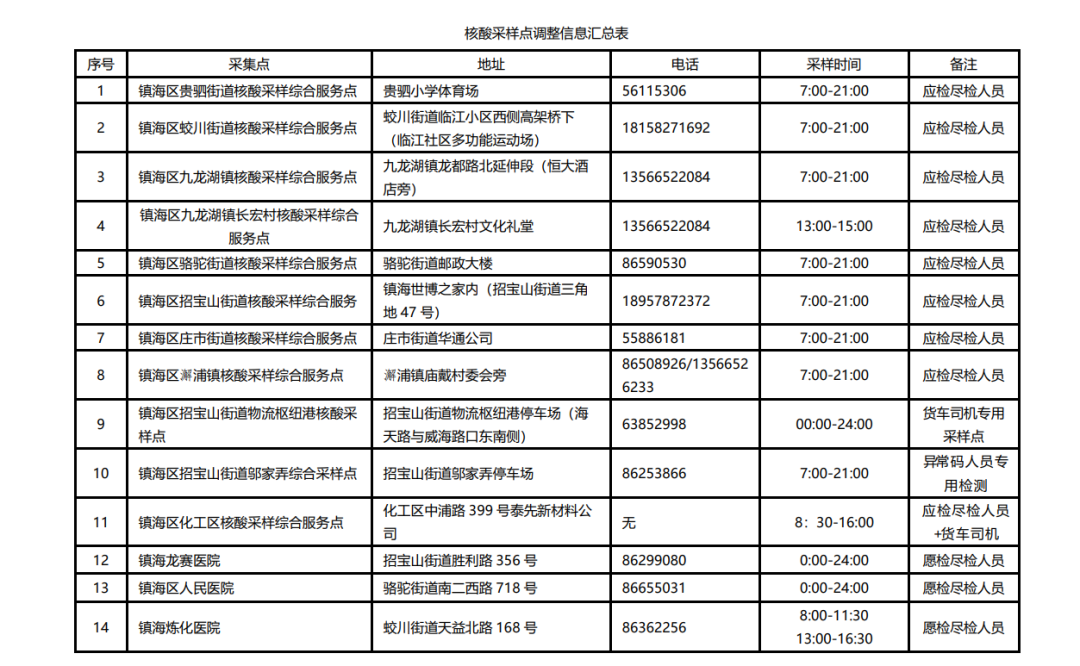 核酸采样点调整信息汇总表

| 序号 | 采集点 | 地址 | 电话 | 采样时间 | 备注 |
|---|---|---|---|---|---|
| 1 | 镇海区贵驷街道核酸采样综合服务点 | 贵驷小学体育场 | 56115306 | 7:00-21:00 | 应检尽检人员 |
| 2 | 镇海区蛟川街道核酸采样综合服务点 | 蛟川街道临江小区西侧高架桥下（临江社区多功能运动场） | 18158271692 | 7:00-21:00 | 应检尽检人员 |
| 3 | 镇海区九龙湖镇核酸采样综合服务点 | 九龙湖镇龙都路北延伸段（恒大酒店旁） | 13566522084 | 7:00-21:00 | 应检尽检人员 |
| 4 | 镇海区九龙湖镇长宏村核酸采样综合服务点 | 九龙湖镇长宏村文化礼堂 | 13566522084 | 13:00-15:00 | 应检尽检人员 |
| 5 | 镇海区骆驼街道核酸采样综合服务点 | 骆驼街道邮政大楼 | 86590530 | 7:00-21:00 | 应检尽检人员 |
| 6 | 镇海区招宝山街道核酸采样综合服务 | 镇海世博之家内（招宝山街道三角地47号） | 18957872372 | 7:00-21:00 | 应检尽检人员 |
| 7 | 镇海区庄市街道核酸采样综合服务点 | 庄市街道华通公司 | 55886181 | 7:00-21:00 | 应检尽检人员 |
| 8 | 镇海区澥浦镇核酸采样综合服务点 | 澥浦镇庙戴村委会旁 | 86508926/13566526233 | 7:00-21:00 | 应检尽检人员 |
| 9 | 镇海区招宝山街道物流枢纽港核酸采样点 | 招宝山街道物流枢纽港停车场（海天路与威海路口东南侧） | 63852998 | 00:00-24:00 | 货车司机专用采样点 |
| 10 | 镇海区招宝山街道邬家弄综合采样点 | 招宝山街道邬家弄停车场 | 86253866 | 7:00-21:00 | 异常码人员专用检测 |
| 11 | 镇海区化工区核酸采样综合服务点 | 化工区中浦路399号泰先新材料公司 | 无 | 8：30-16:00 | 应检尽检人员+货车司机 |
| 12 | 镇海龙赛医院 | 招宝山街道胜利路356号 | 86299080 | 0:00-24:00 | 愿检尽检人员 |
| 13 | 镇海区人民医院 | 骆驼街道南二西路718号 | 86655031 | 0:00-24:00 | 愿检尽检人员 |
| 14 | 镇海炼化医院 | 蛟川街道天益北路168号 | 86362256 | 8:00-11:30 13:00-16:30 | 愿检尽检人员 |